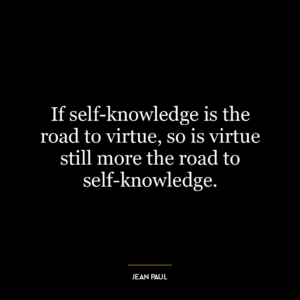 If self-knowledge is the road to virtue, so is virtue still more the road to self-knowledge.

JEAN PAUL